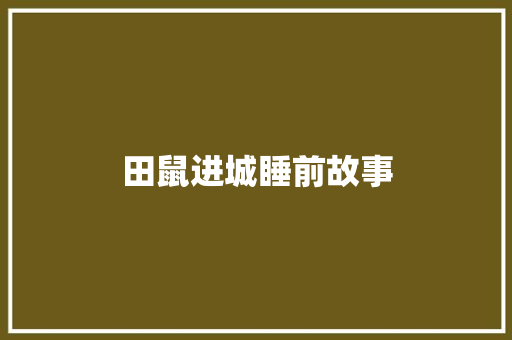 田鼠进城睡前故事